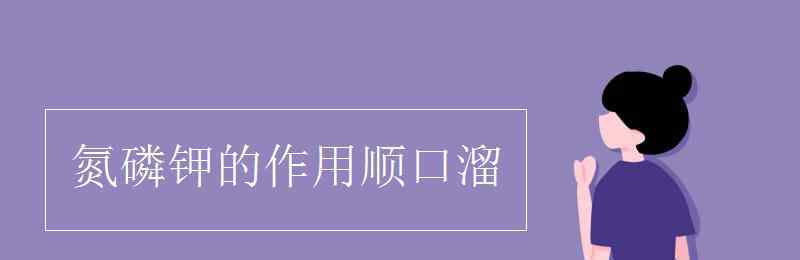 氮磷钾的作用顺口溜